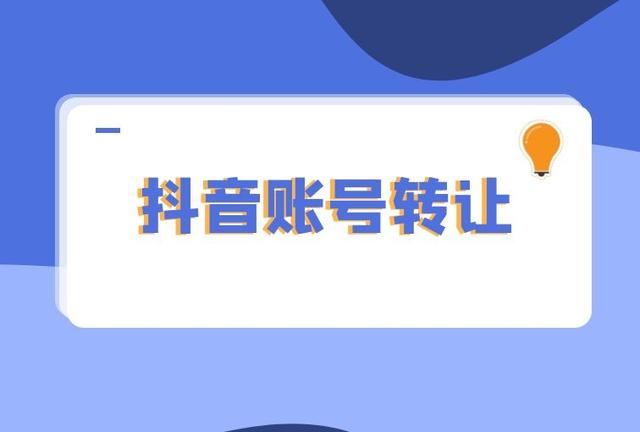 抖音账号转让